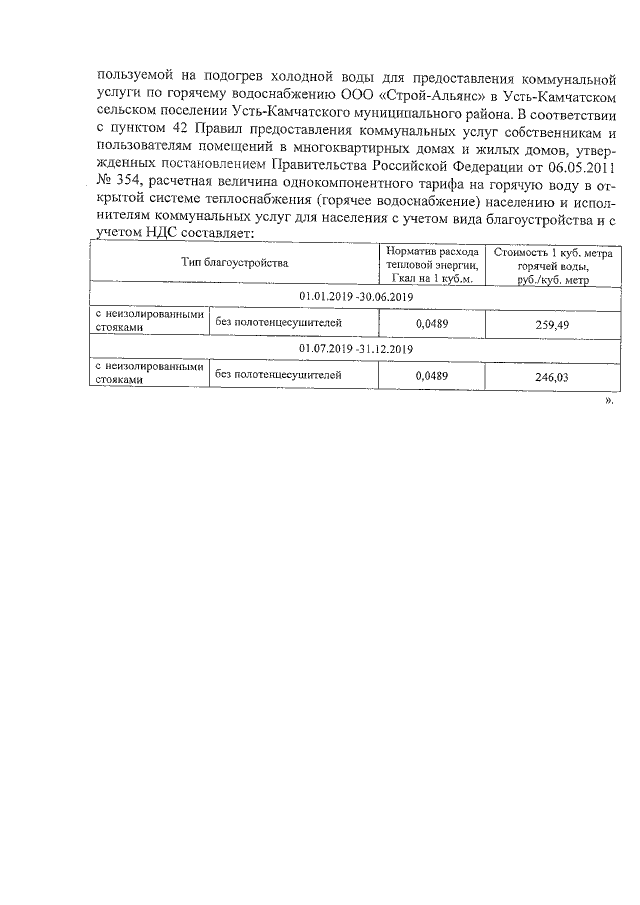 пользуемой на подогрев холодной воды для предоставления коммунальной услуги по горячему водоснабжению ООО «Строй-Альянс» в Усть-Камчатском сельском поселении Усть-Камчатского муниципального района. В соответствии с пунктом 42 Правил предоставления коммунальных услуг собственникам и пользователям помещений в многоквартирных домах и жилых домов, утвержденных постановлением Правительства Российской Федерации от 06.05.2011 № 354, расчетная величина однокомпонентного тарифа на горячую воду в открытой системе теплоснабжения (горячее водоснабжение) населению и исполнителям коммунальных услуг для населения с учетом вида благоустройства и с учетом НДС составляет:

| Тип благоустройства | | Норматив расхода тепловой энергии, Гкал на 1 куб.м. | Стоимость 1 куб. метра горячей воды, руб./куб. метр |
|---|---|---|---|
| 01.01.2019 -30.06.2019 | | | |
| с неизолированными стояками | без полотенцесушителей | 0,0489 | 259,49 |
| 01.07.2019 -31.12.2019 | | | |
| с неизолированными стояками | без полотенцесушителей | 0,0489 | 246,03 |

».